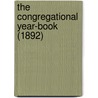 the congregational year-book (1892)